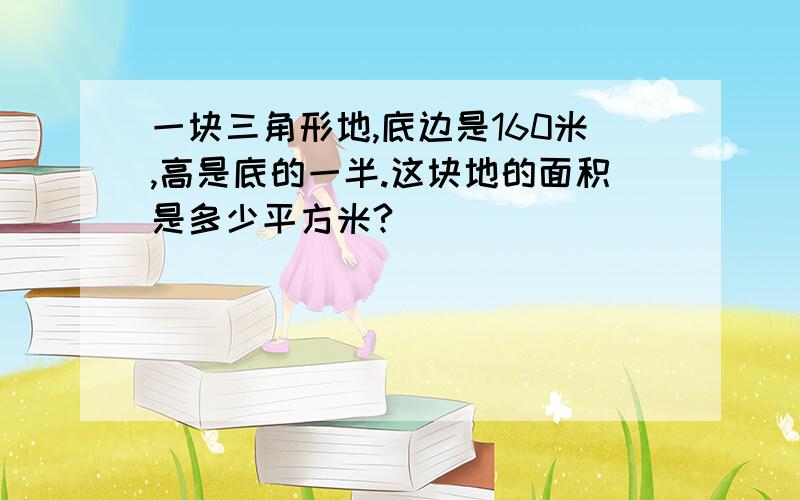 一块三角形地,底边是160米,高是底的一半.这块地的面积是多少平方米?